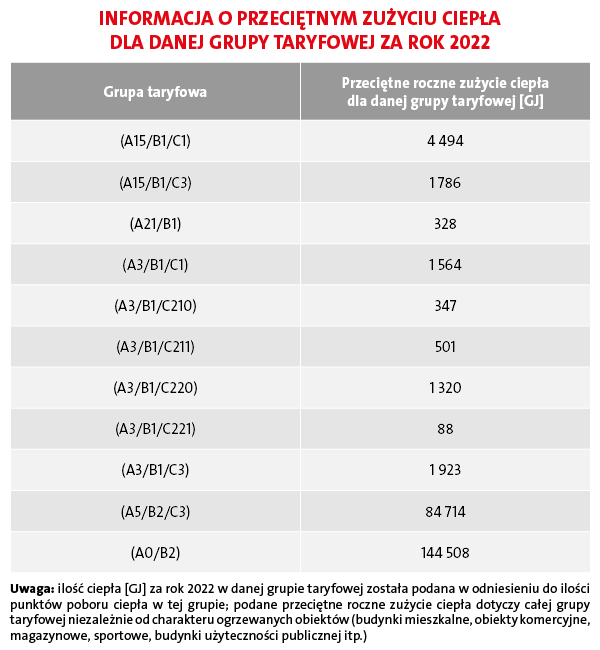 INFORMACJA O PRZECIĘTNYM ZUŻYCIU CIEPŁA DLA DANEJ GRUPY TARYFOWEJ ZA ROK 2022

| Grupa taryfowa | Przeciętne roczne zużycie ciepła dla danej grupy taryfowej [GJ] |
|---|---|
| (A15/B1/C1) | 4 494 |
| (A15/B1/C3) | 1 786 |
| (A21/B1) | 328 |
| (A3/B1/C1) | 1 564 |
| (A3/B1/C210) | 347 |
| (A3/B1/C211) | 501 |
| (A3/B1/C220) | 1 320 |
| (A3/B1/C221) | 88 |
| (A3/B1/C3) | 1 923 |
| (A5/B2/C3) | 84 714 |
| (A0/B2) | 144 508 |

Uwaga: ilość ciepła [GJ] za rok 2022 w danej grupie taryfowej została podana w odniesieniu do ilości punktów poboru ciepła w tej grupie; podane przeciętne roczne zużycie ciepła dotyczy całej grupy taryfowej niezależnie od charakteru ogrzewanych obiektów (budynki mieszkalne, obiekty komercyjne, magazynowe, sportowe, budynki użyteczności publicznej itp.)